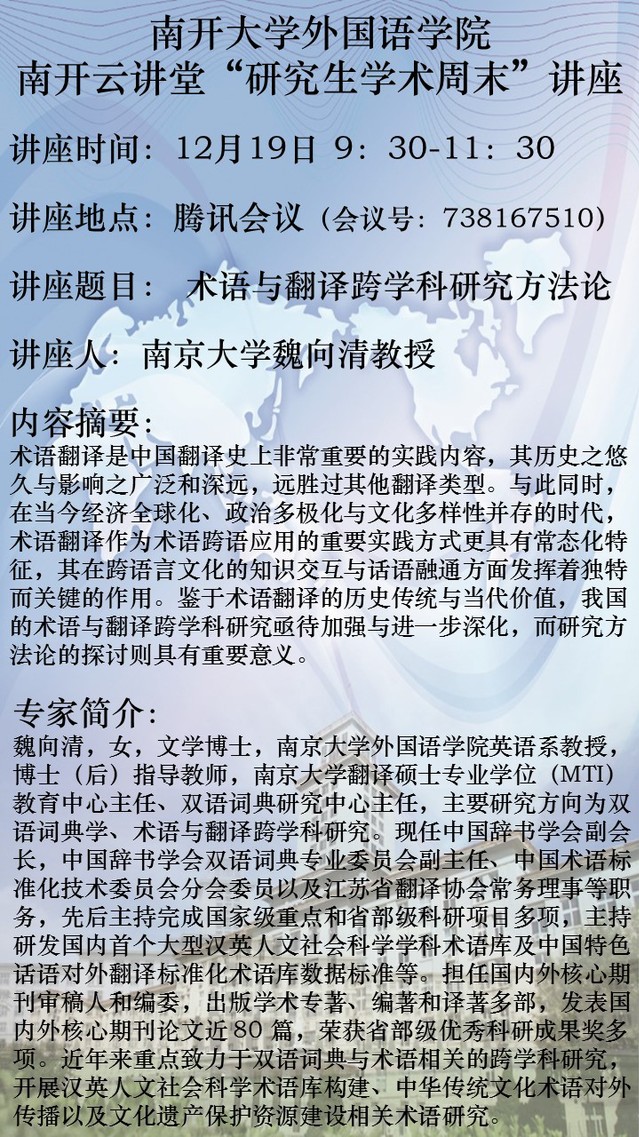 南开大学外国语学院
南开云讲堂“研究生学术周末”讲座

讲座时间：12月19日 9：30-11：30

讲座地点：腾讯会议（会议号：738167510）

讲座题目： 术语与翻译跨学科研究方法论

讲座人：南京大学魏向清教授

内容摘要：
术语翻译是中国翻译史上非常重要的实践内容，其历史之悠久与影响之广泛和深远，远胜过其他翻译类型。与此同时，在当今经济全球化、政治多极化与文化多样性并存的时代，术语翻译作为术语跨语应用的重要实践方式更具有常态化特征，其在跨语言文化的知识交互与话语融通方面发挥着独特而关键的作用。鉴于术语翻译的历史传统与当代价值，我国的术语与翻译跨学科研究亟待加强与进一步深化，而研究方法论的探讨则具有重要意义。

专家简介：
魏向清，女，文学博士，南京大学外国语学院英语系教授，博士（后）指导教师，南京大学翻译硕士专业学位（MTI）教育中心主任、双语词典研究中心主任，主要研究方向为双语词典学、术语与翻译跨学科研究。现任中国辞书学会副会长，中国辞书学会双语词典专业委员会副主任、中国术语标准化技术委员会分会委员以及江苏省翻译协会常务理事等职务，先后主持完成国家级重点和省部级科研项目多项，主持研发国内首个大型汉英人文社会科学学科术语库及中国特色话语对外翻译标准化术语库数据标准等。担任国内外核心期刊审稿人和编委，出版学术专著、编著和译著多部，发表国内外核心期刊论文近 80 篇，荣获省部级优秀科研成果奖多项。近年来重点致力于双语词典与术语相关的跨学科研究，开展汉英人文社会科学术语库构建、中华传统文化术语对外传播以及文化遗产保护资源建设相关术语研究。